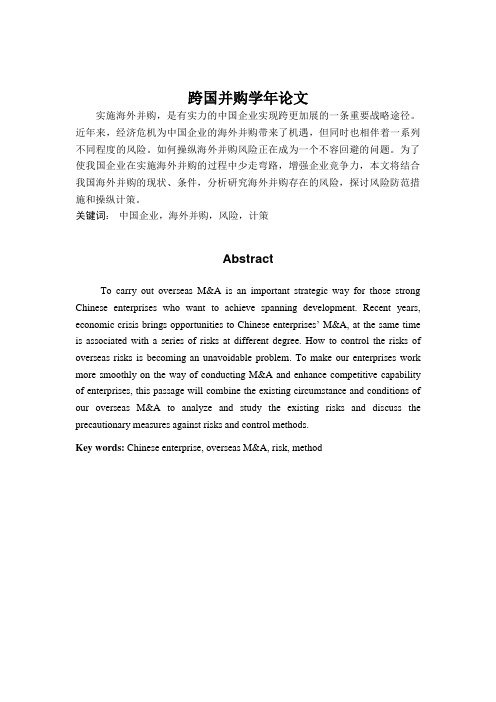 跨国并购学年论文

实施海外并购，是有实力的中国企业实现跨更加展的一条重要战略途径。近年来，经济危机为中国企业的海外并购带来了机遇，但同时也相伴着一系列不同程度的风险。如何操纵海外并购风险正在成为一个不容回避的问题。为了使我国企业在实施海外并购的过程中少走弯路，增强企业竞争力，本文将结合我国海外并购的现状、条件，分析研究海外并购存在的风险，探讨风险防范措施和操纵计策。

关键词：中国企业，海外并购，风险，计策

Abstract

To carry out overseas M&A is an important strategic way for those strong Chinese enterprises who want to achieve spanning development. Recent years, economic crisis brings opportunities to Chinese enterprises' M&A, at the same time is associated with a series of risks at different degree. How to control the risks of overseas risks is becoming an unavoidable problem. To make our enterprises work more smoothly on the way of conducting M&A and enhance competitive capability of enterprises, this passage will combine the existing circumstance and conditions of our overseas M&A to analyze and study the existing risks and discuss the precautionary measures against risks and control methods.

Key words: Chinese enterprise, overseas M&A, risk, method